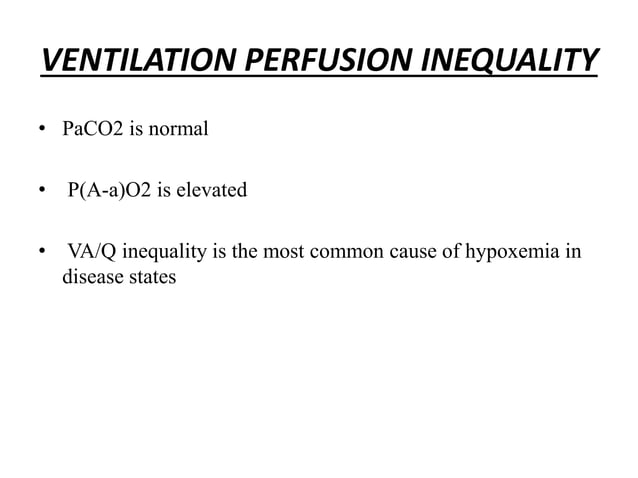 VENTILATION PERFUSION INEQUALITY

• PaCO2 is normal

• P(A-a)O2 is elevated

• VA/Q inequality is the most common cause of hypoxemia in disease states